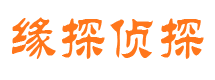 缘探侦探